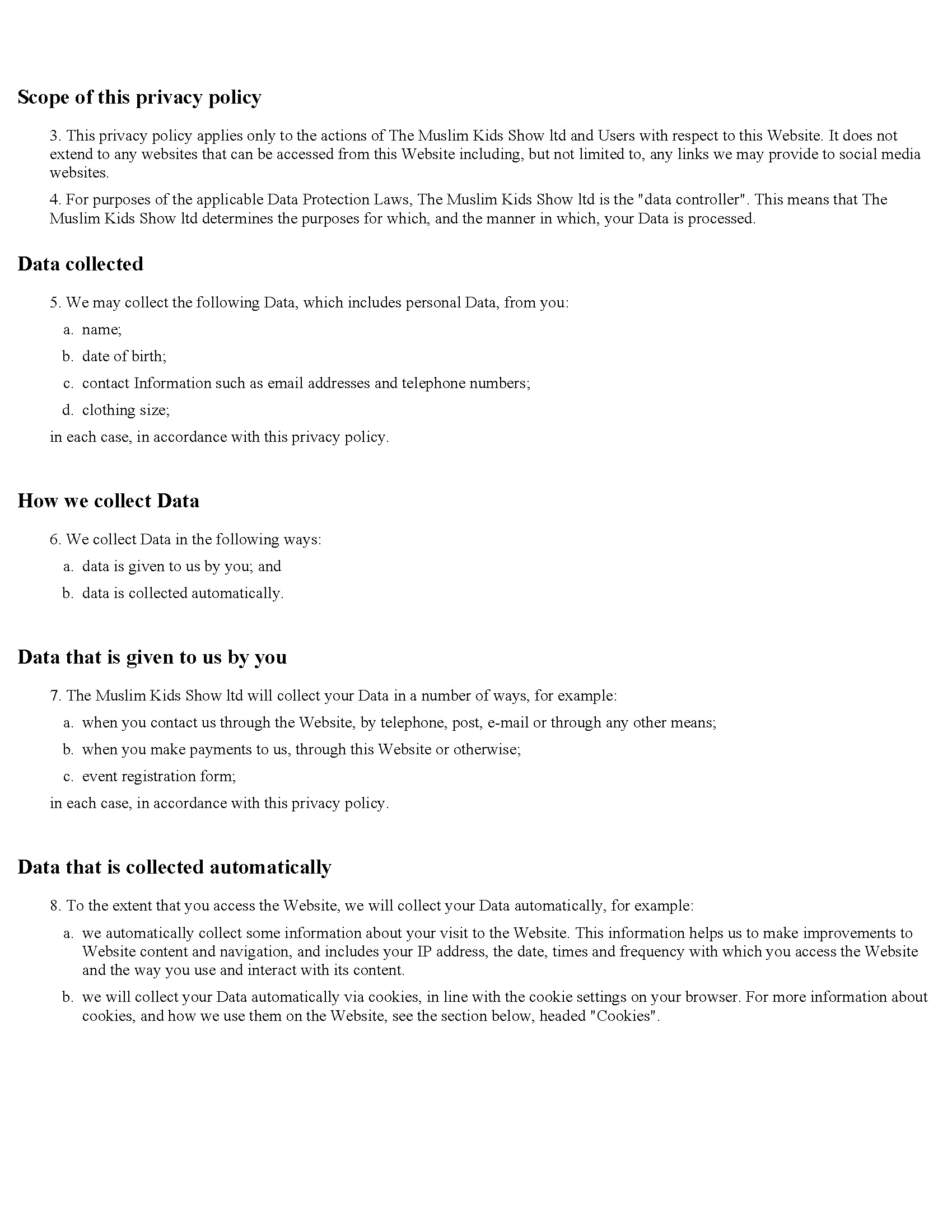 Scope of this privacy policy

3. This privacy policy applies only to the actions of The Muslim Kids Show ltd and Users with respect to this Website. It does not extend to any websites that can be accessed from this Website including, but not limited to, any links we may provide to social media websites.

4. For purposes of the applicable Data Protection Laws, The Muslim Kids Show ltd is the "data controller". This means that The Muslim Kids Show ltd determines the purposes for which, and the manner in which, your Data is processed.

Data collected

5. We may collect the following Data, which includes personal Data, from you:

a. name;

b. date of birth;

c. contact Information such as email addresses and telephone numbers;

d. clothing size;

in each case, in accordance with this privacy policy.

How we collect Data

6. We collect Data in the following ways:

a. data is given to us by you; and

b. data is collected automatically.

Data that is given to us by you

7. The Muslim Kids Show ltd will collect your Data in a number of ways, for example:

a. when you contact us through the Website, by telephone, post, e-mail or through any other means;

b. when you make payments to us, through this Website or otherwise;

c. event registration form;

in each case, in accordance with this privacy policy.

Data that is collected automatically

8. To the extent that you access the Website, we will collect your Data automatically, for example:

a. we automatically collect some information about your visit to the Website. This information helps us to make improvements to Website content and navigation, and includes your IP address, the date, times and frequency with which you access the Website and the way you use and interact with its content.

b. we will collect your Data automatically via cookies, in line with the cookie settings on your browser. For more information about cookies, and how we use them on the Website, see the section below, headed "Cookies".